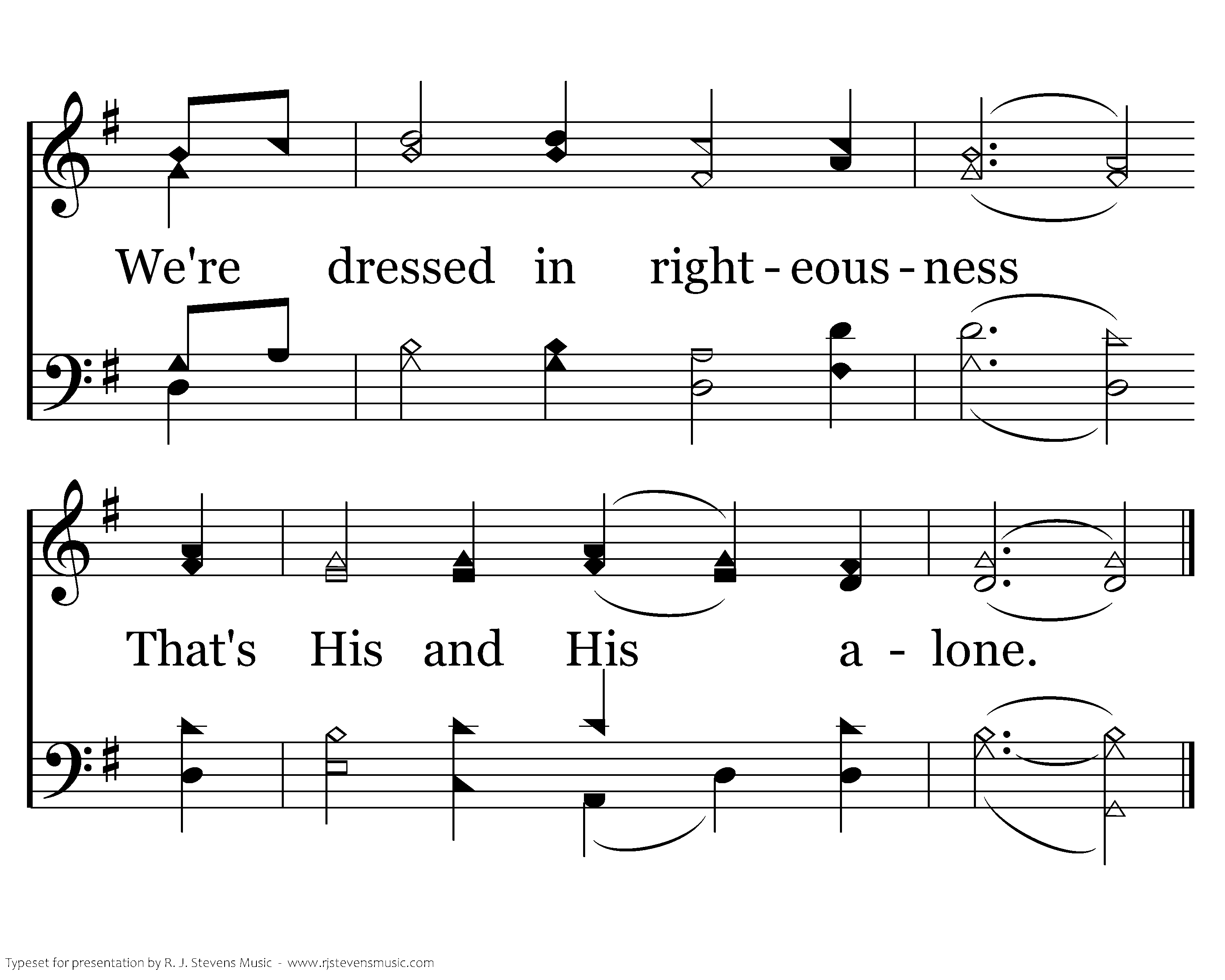 We're dressed in right - eous - ness

That's His and His a - lone.

Typeset for presentation by R. J. Stevens Music - www.rjstevensmusic.com